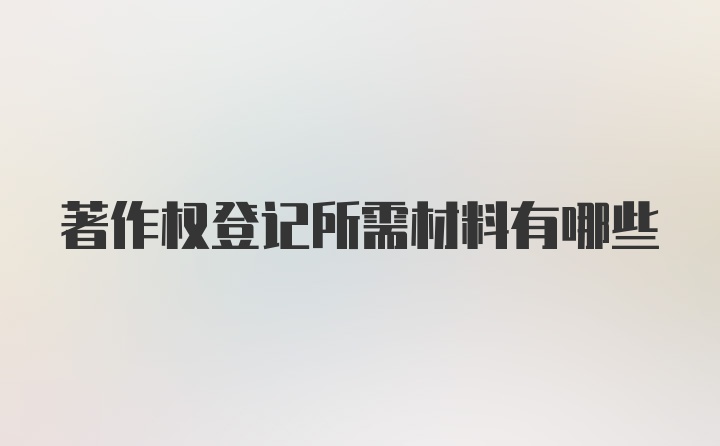 著作权登记所需材料有哪些